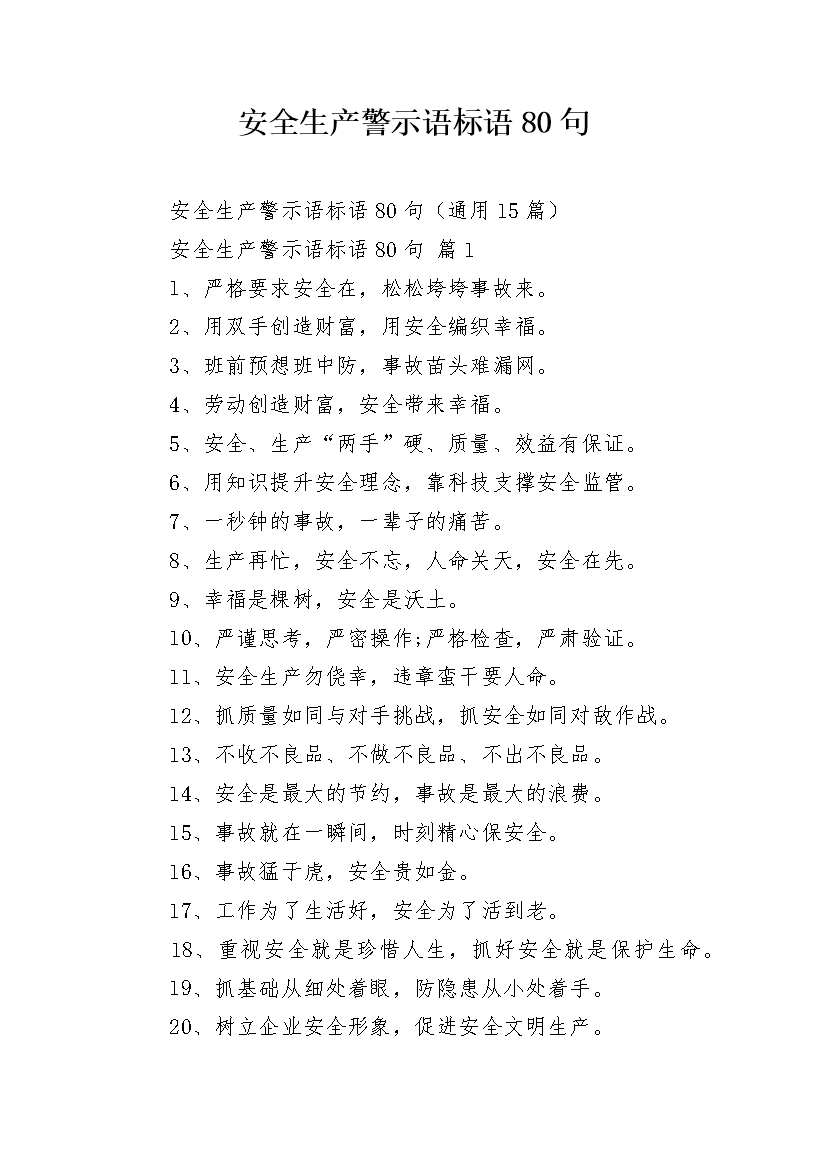 安全生产警示语标语80句

安全生产警示语标语80句（通用15篇）

安全生产警示语标语80句 篇1

1、严格要求安全在，松松垮垮事故来。

2、用双手创造财富，用安全编织幸福。

3、班前预想班中防，事故苗头难漏网。

4、劳动创造财富，安全带来幸福。

5、安全、生产“两手”硬、质量、效益有保证。

6、用知识提升安全理念，靠科技支撑安全监管。

7、一秒钟的事故，一辈子的痛苦。

8、生产再忙，安全不忘，人命关天，安全在先。

9、幸福是棵树，安全是沃土。

10、严谨思考，严密操作;严格检查，严肃验证。

11、安全生产勿侥幸，违章蛮干要人命。

12、抓质量如同与对手挑战，抓安全如同对敌作战。

13、不收不良品、不做不良品、不出不良品。

14、安全是最大的节约，事故是最大的浪费。

15、事故就在一瞬间，时刻精心保安全。

16、事故猛于虎，安全贵如金。

17、工作为了生活好，安全为了活到老。

18、重视安全就是珍惜人生，抓好安全就是保护生命。

19、抓基础从细处着眼，防隐患从小处着手。

20、树立企业安全形象，促进安全文明生产。